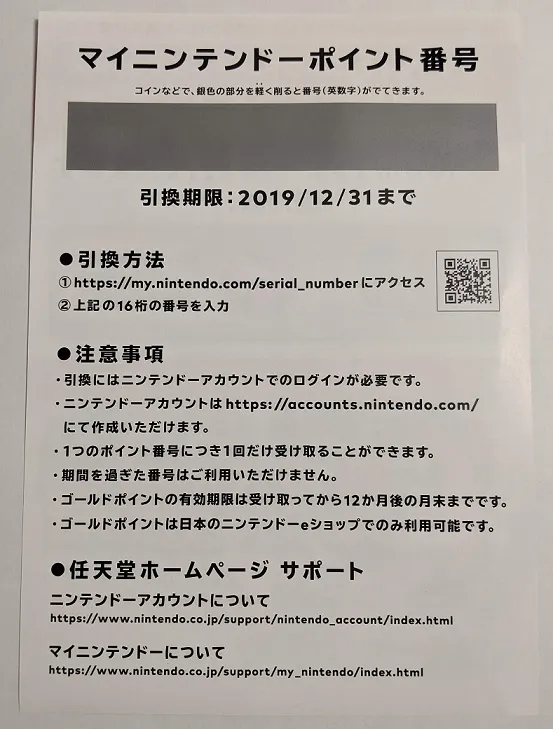 マイニンテンドーポイント番号

コインなどで、銀色の部分を軽く削ると番号(英数字)がでてきます。

引換期限：2019/12/31まで

●引換方法

① https://my.nintendo.com/serial_number にアクセス

② 上記の16桁の番号を入力

●注意事項

・引換にはニンテンドーアカウントでのログインが必要です。

・ニンテンドーアカウントは https://accounts.nintendo.com/ にて作成いただけます。

・1つのポイント番号につき1回だけ受け取ることができます。

・期間を過ぎた番号はご利用いただけません。

・ゴールドポイントの有効期限は受け取ってから12か月後の月末までです。

・ゴールドポイントは日本のニンテンドーeショップでのみ利用可能です。

●任天堂ホームページ サポート

ニンテンドーアカウントについて
https://www.nintendo.co.jp/support/nintendo_account/index.html

マイニンテンドーについて
https://www.nintendo.co.jp/support/my_nintendo/index.html